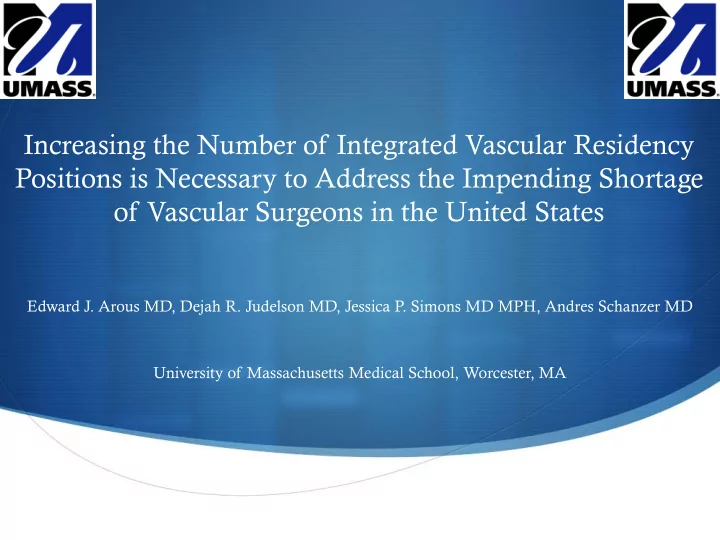 UMASS.

UMASS.

Increasing the Number of Integrated Vascular Residency Positions is Necessary to Address the Impending Shortage of Vascular Surgeons in the United States

Edward J. Arous MD, Dejah R. Judelson MD, Jessica P. Simons MD MPH, Andres Schanzer MD

University of Massachusetts Medical School, Worcester, MA